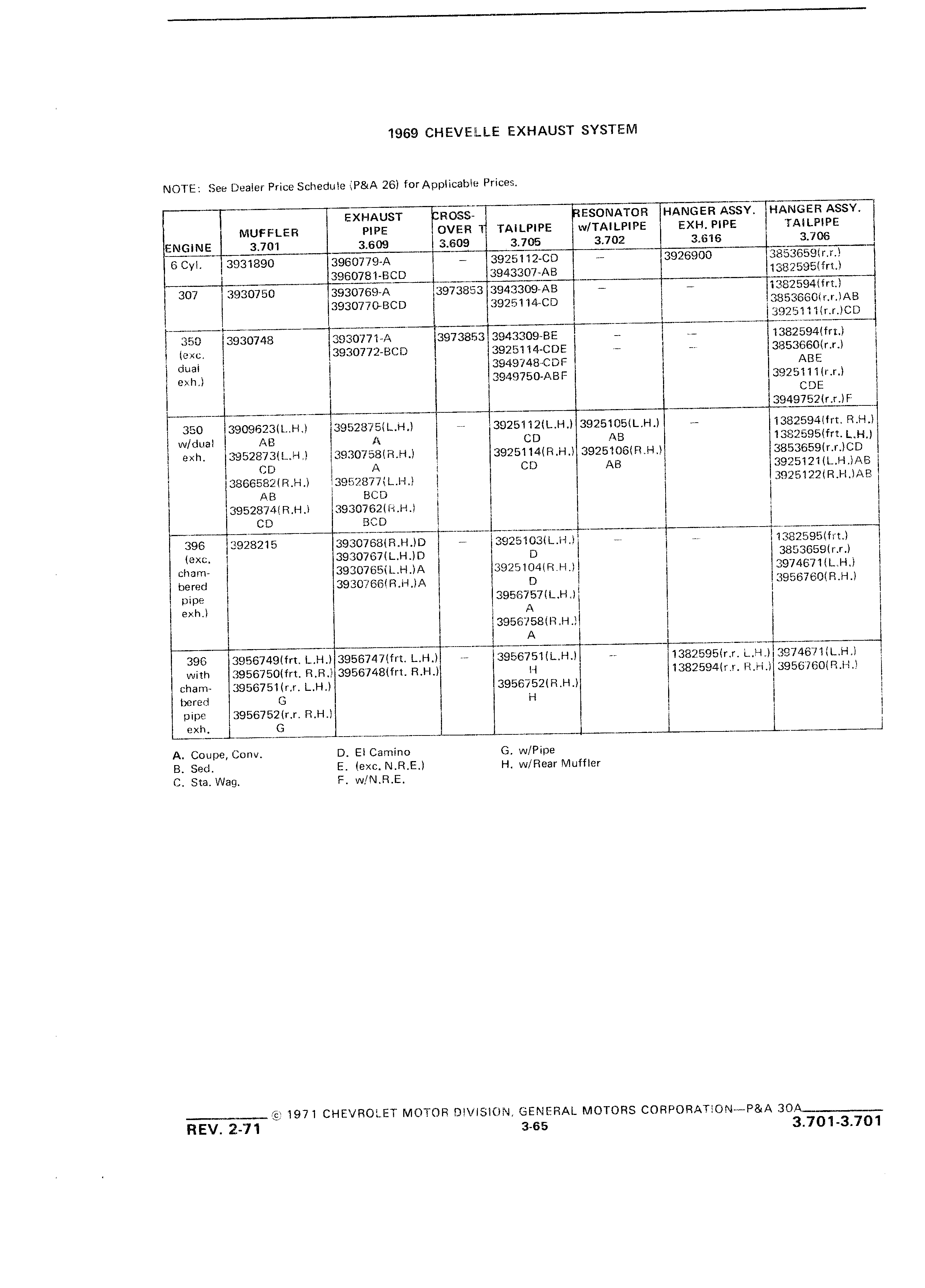 1969 CHEVELLE EXHAUST SYSTEM

NOTE: See Dealer Price Schedule (P&A 26) for Applicable Prices.

| ENGINE | MUFFLER 3.701 | EXHAUST PIPE 3.609 | CROSS-OVER T 3.609 | TAILPIPE 3.705 | RESONATOR w/TAILPIPE 3.702 | HANGER ASSY. EXH. PIPE 3.616 | HANGER ASSY. TAILPIPE 3.706 |
|---|---|---|---|---|---|---|---|
| 6 Cyl. | 3931890 | 3960779-A 3960781-BCD | – | 3925112-CD 3943307-AB | – | 3926900 | 3853659(r.r.) 1382595(frt.) |
| 307 | 3930750 | 3930769-A 3930770-BCD | 3973853 | 3943309-AB 3925114-CD | – | – | 1382594(frt.) 3853660(r.r.)AB 3925111(r.r.)CD |
| 350 (exc. dual exh.) | 3930748 | 3930771-A 3930772-BCD | 3973853 | 3943309-BE 3925114-CDE 3949748-CDF 3949750-ABF | – – | – – | 1382594(frt.) 3853660(r.r.) ABE 3925111(r.r.) CDE 3949752(r.r.)F |
| 350 w/dual exh. | 3909623(L.H.) AB 3952873(L.H.) CD 3866582(R.H.) AB 3952874(R.H.) CD | 3952875(L.H.) A 3930758(R.H.) A 3952877(L.H.) BCD 3930762(R.H.) BCD | – | 3925112(L.H.) CD 3925114(R.H.) CD | 3925105(L.H.) AB 3925106(R.H.) AB | – | 1382594(frt. R.H.) 1382595(frt. L.H.) 3853659(r.r.)CD 3925121(L.H.)AB 3925122(R.H.)AB |
| 396 (exc. chambered pipe exh.) | 3928215 | 3930768(R.H.)D 3930767(L.H.)D 3930765(L.H.)A 3930766(R.H.)A | – | 3925103(L.H.) D 3925104(R.H.) D 3956757(L.H.) A 3956758(R.H.) A | – | – | 1382595(frt.) 3853659(r.r.) 3974671(L.H.) 3956760(R.H.) |
| 396 with chambered pipe exh. | 3956749(frt. L.H.) 3956750(frt. R.R.) 3956751(r.r. L.H.) G 3956752(r.r. R.H.) G | 3956747(frt. L.H.) 3956748(frt. R.H.) | – | 3956751(L.H.) H 3956752(R.H.) H | – | 1382595(r.r. L.H.) 1382594(r.r. R.H.) | 3974671(L.H.) 3956760(R.H.) |

A. Coupe, Conv.
B. Sed.
C. Sta. Wag.
D. El Camino
E. (exc. N.R.E.)
F. w/N.R.E.
G. w/Pipe
H. w/Rear Muffler

© 1971 CHEVROLET MOTOR DIVISION, GENERAL MOTORS CORPORATION—P&A 30A
REV. 2-71
3-65
3.701-3.701